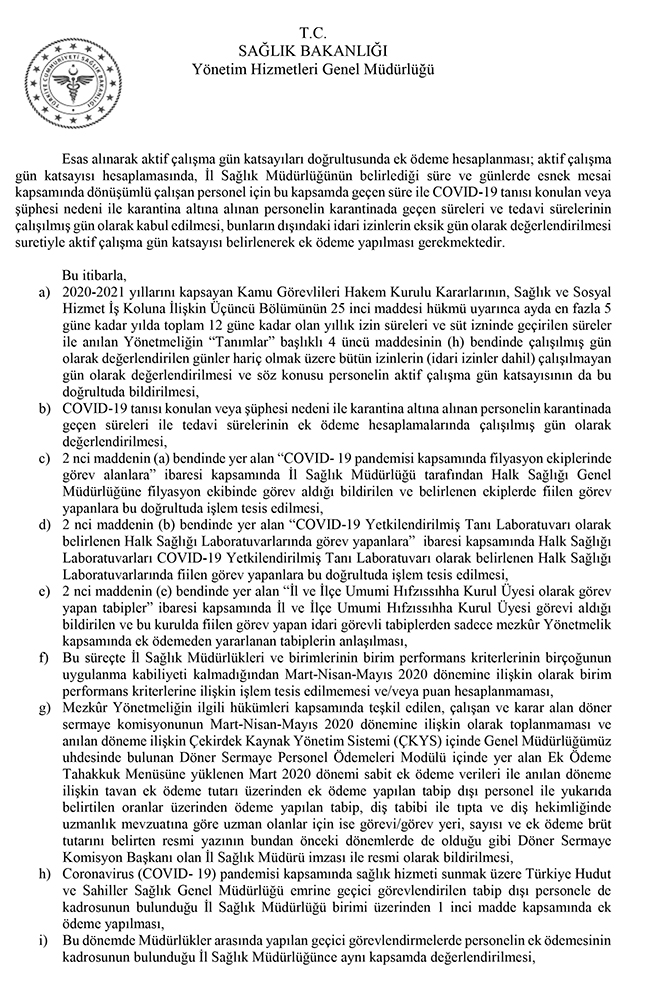 T.C.
SAĞLIK BAKANLIĞI
Yönetim Hizmetleri Genel Müdürlüğü

Esas alınarak aktif çalışma gün katsayıları doğrultusunda ek ödeme hesaplanması; aktif çalışma gün katsayısı hesaplamasında, İl Sağlık Müdürlüğünün belirlediği süre ve günlerde esnek mesai kapsamında dönüşümlü çalışan personel için bu kapsamda geçen süre ile COVID-19 tanısı konulan veya şüphesi nedeni ile karantina altına alınan personelin karantinada geçen süreleri ve tedavi sürelerinin çalışılmış gün olarak kabul edilmesi, bunların dışındaki idari izinlerin eksik gün olarak değerlendirilmesi suretiyle aktif çalışma gün katsayısı belirlenerek ek ödeme yapılması gerekmektedir.

Bu itibarla,
a) 2020-2021 yıllarını kapsayan Kamu Görevlileri Hakem Kurulu Kararlarının, Sağlık ve Sosyal Hizmet İş Koluna İlişkin Üçüncü Bölümünün 25 inci maddesi hükmü uyarınca ayda en fazla 5 güne kadar yılda toplam 12 güne kadar olan yıllık izin süreleri ve süt izninde geçirilen süreler ile anılan Yönetmeliğin "Tanımlar" başlıklı 4 üncü maddesinin (h) bendinde çalışılmış gün olarak değerlendirilen günler hariç olmak üzere bütün izinlerin (idari izinler dahil) çalışılmayan gün olarak değerlendirilmesi ve söz konusu personelin aktif çalışma gün katsayısının da bu doğrultuda bildirilmesi,
b) COVID-19 tanısı konulan veya şüphesi nedeni ile karantina altına alınan personelin karantinada geçen süreleri ile tedavi sürelerinin ek ödeme hesaplamalarında çalışılmış gün olarak değerlendirilmesi,
c) 2 nci maddenin (a) bendinde yer alan "COVID- 19 pandemisi kapsamında filyasyon ekiplerinde görev alanlara" ibaresi kapsamında İl Sağlık Müdürlüğü tarafından Halk Sağlığı Genel Müdürlüğüne filyasyon ekibinde görev aldığı bildirilen ve belirlenen ekiplerde fiilen görev yapanlara bu doğrultuda işlem tesis edilmesi,
d) 2 nci maddenin (b) bendinde yer alan "COVID-19 Yetkilendirilmiş Tanı Laboratuvarı olarak belirlenen Halk Sağlığı Laboratuvarlarında görev yapanlara" ibaresi kapsamında Halk Sağlığı Laboratuvarları COVID-19 Yetkilendirilmiş Tanı Laboratuvarı olarak belirlenen Halk Sağlığı Laboratuvarlarında fiilen görev yapanlara bu doğrultuda işlem tesis edilmesi,
e) 2 nci maddenin (e) bendinde yer alan "İl ve İlçe Umumi Hıfzıssıhha Kurul Üyesi olarak görev yapan tabipler" ibaresi kapsamında İl ve İlçe Umumi Hıfzıssıhha Kurul Üyesi görevi aldığı bildirilen ve bu kurulda fiilen görev yapan idari görevli tabiplerden sadece mezkûr Yönetmelik kapsamında ek ödemeden yararlanan tabiplerin anlaşılması,
f) Bu süreçte İl Sağlık Müdürlükleri ve birimlerinin birim performans kriterlerinin birçoğunun uygulanma kabiliyeti kalmadığından Mart-Nisan-Mayıs 2020 dönemine ilişkin olarak birim performans kriterlerine ilişkin işlem tesis edilmemesi ve/veya puan hesaplanmaması,
g) Mezkûr Yönetmeliğin ilgili hükümleri kapsamında teşkil edilen, çalışan ve karar alan döner sermaye komisyonunun Mart-Nisan-Mayıs 2020 dönemine ilişkin olarak toplanmaması ve anılan döneme ilişkin Çekirdek Kaynak Yönetim Sistemi (ÇKYS) içinde Genel Müdürlüğümüz uhdesinde bulunan Döner Sermaye Personel Ödemeleri Modülü içinde yer alan Ek Ödeme Tahakkuk Menüsüne yüklenen Mart 2020 dönemi sabit ek ödeme verileri ile anılan döneme ilişkin tavan ek ödeme tutarı üzerinden ek ödeme yapılan tabip dışı personel ile yukarıda belirtilen oranlar üzerinden ödeme yapılan tabip, diş tabibi ile tıpta ve diş hekimliğinde uzmanlık mevzuatına göre uzman olanlar için ise görevi/görev yeri, sayısı ve ek ödeme brüt tutarını belirten resmi yazının bundan önceki dönemlerde de olduğu gibi Döner Sermaye Komisyon Başkanı olan İl Sağlık Müdürü imzası ile resmi olarak bildirilmesi,
h) Coronavirus (COVID- 19) pandemisi kapsamında sağlık hizmeti sunmak üzere Türkiye Hudut ve Sahiller Sağlık Genel Müdürlüğü emrine geçici görevlendirilen tabip dışı personele de kadrosunun bulunduğu İl Sağlık Müdürlüğü birimi üzerinden 1 inci madde kapsamında ek ödeme yapılması,
i) Bu dönemde Müdürlükler arasında yapılan geçici görevlendirmelerde personelin ek ödemesinin kadrosunun bulunduğu İl Sağlık Müdürlüğünce aynı kapsamda değerlendirilmesi,